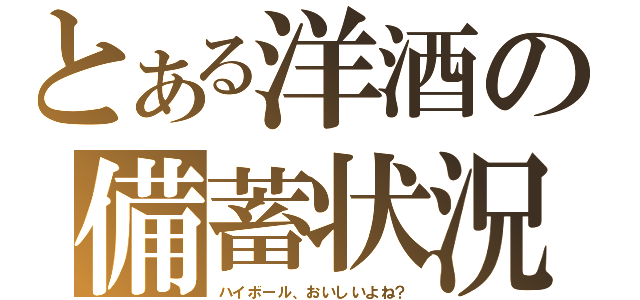 とある洋酒の備蓄状況

ハイボール、おいしいよね?